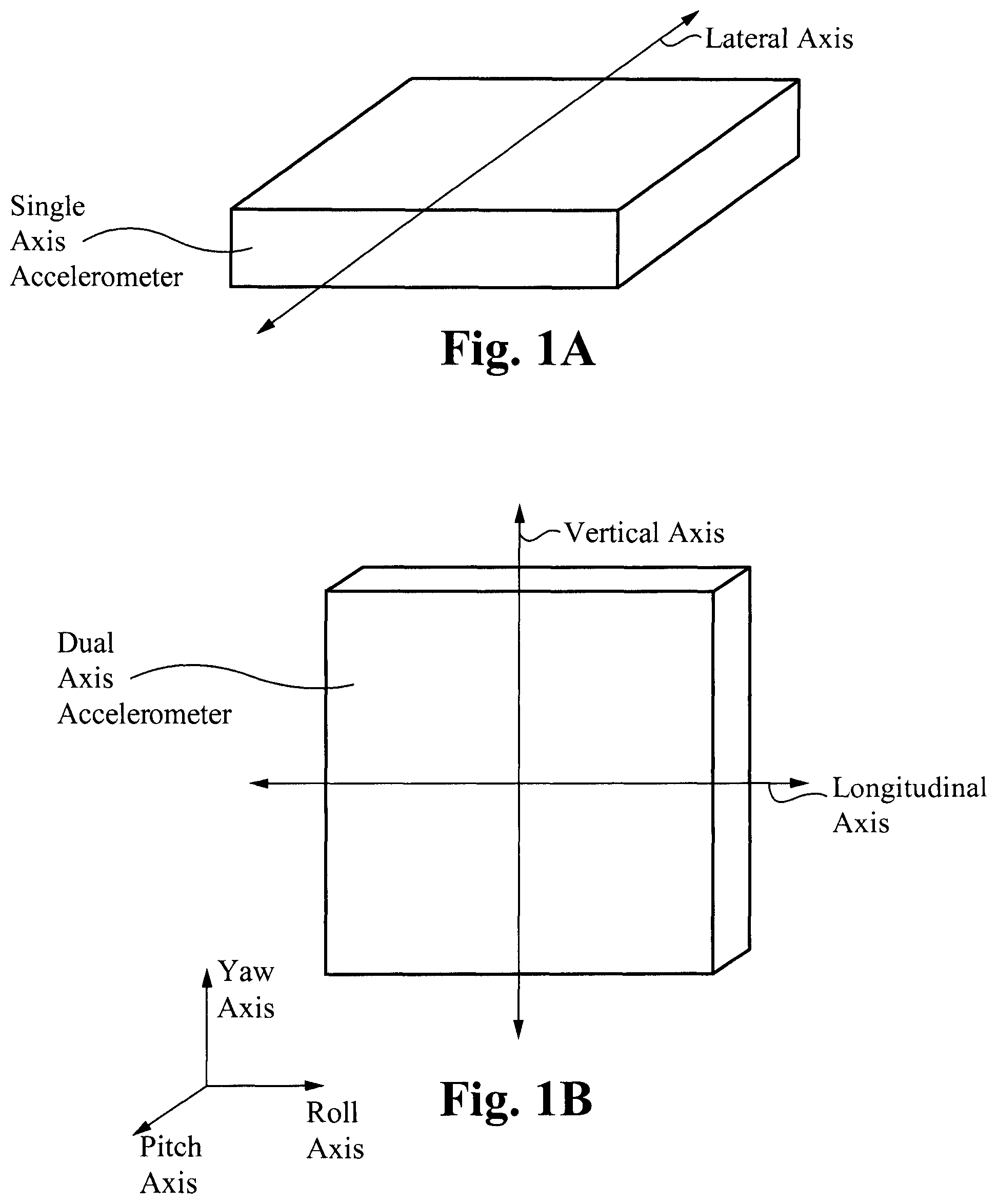 Lateral Axis

Single Axis Accelerometer

Fig. 1A

Vertical Axis

Dual Axis Accelerometer

Longitudinal Axis

Yaw Axis

Roll Axis

Pitch Axis

Fig. 1B